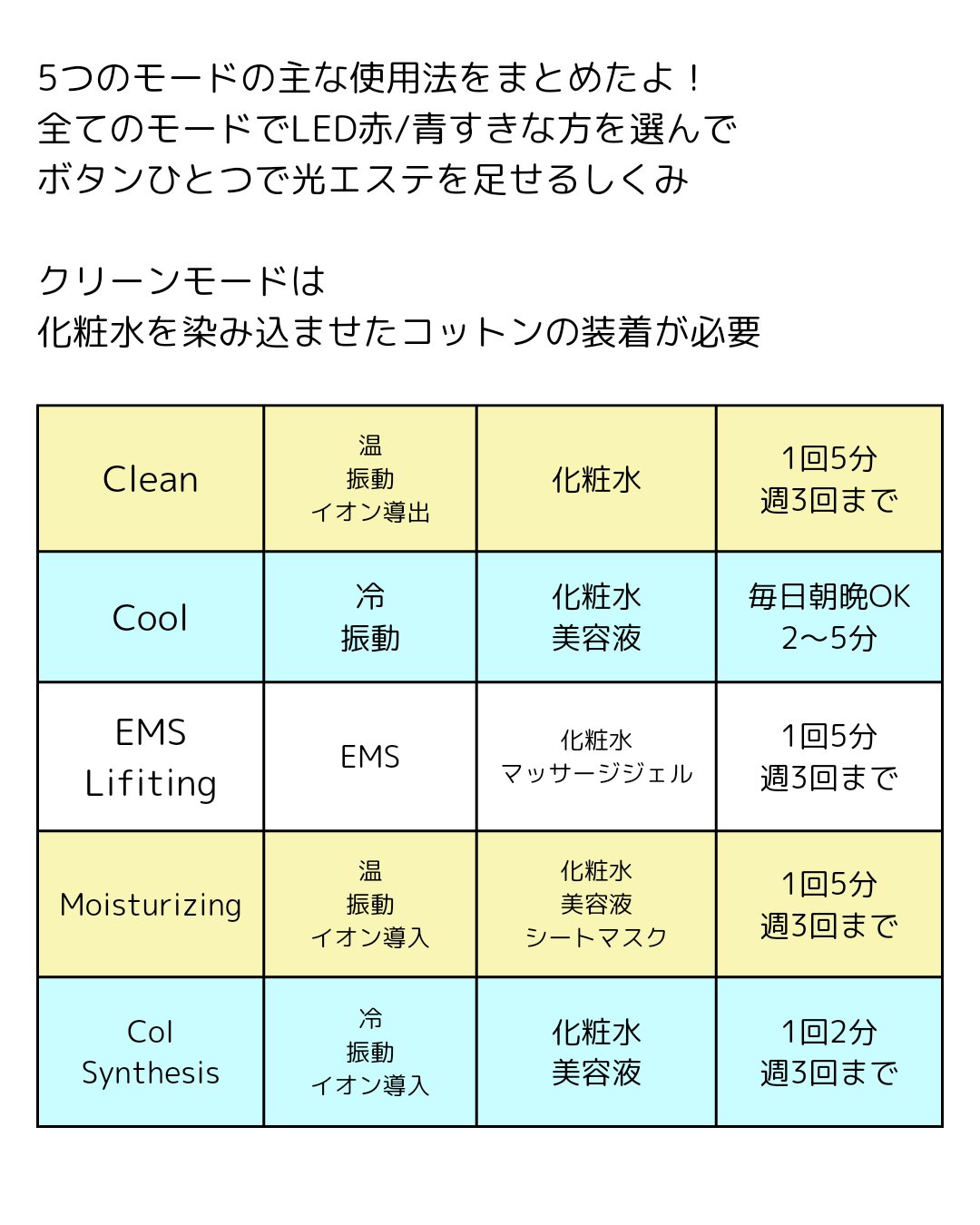 5つのモードの主な使用法をまとめたよ！
全てのモードでLED赤/青すきな方を選んで
ボタンひとつで光エステを足せるしくみ

クリーンモードは
化粧水を染み込ませたコットンの装着が必要

| Clean | 温 振動 イオン導出 | 化粧水 | 1回5分 週3回まで |
|---|---|---|---|
| Cool | 冷 振動 | 化粧水 美容液 | 毎日朝晩OK 2〜5分 |
| EMS Lifiting | EMS | 化粧水 マッサージジェル | 1回5分 週3回まで |
| Moisturizing | 温 振動 イオン導入 | 化粧水 美容液 シートマスク | 1回5分 週3回まで |
| Col Synthesis | 冷 振動 イオン導入 | 化粧水 美容液 | 1回2分 週3回まで |